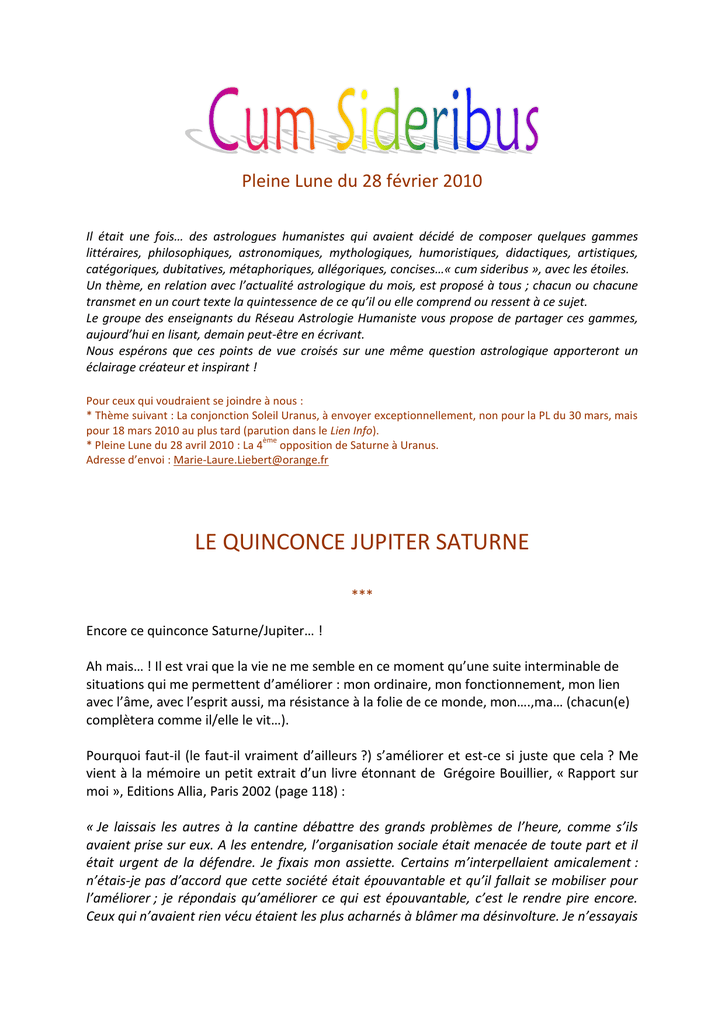 Cum Sideribus

Pleine Lune du 28 février 2010

Il était une fois… des astrologues humanistes qui avaient décidé de composer quelques gammes littéraires, philosophiques, astronomiques, mythologiques, humoristiques, didactiques, artistiques, catégoriques, dubitatives, métaphoriques, allégoriques, concises…« cum sideribus », avec les étoiles.
Un thème, en relation avec l'actualité astrologique du mois, est proposé à tous ; chacun ou chacune transmet en un court texte la quintessence de ce qu'il ou elle comprend ou ressent à ce sujet.
Le groupe des enseignants du Réseau Astrologie Humaniste vous propose de partager ces gammes, aujourd'hui en lisant, demain peut-être en écrivant.
Nous espérons que ces points de vue croisés sur une même question astrologique apporteront un éclairage créateur et inspirant !

Pour ceux qui voudraient se joindre à nous :
* Thème suivant : La conjonction Soleil Uranus, à envoyer exceptionnellement, non pour la PL du 30 mars, mais pour 18 mars 2010 au plus tard (parution dans le Lien Info).
* Pleine Lune du 28 avril 2010 : La 4$^{ème}$ opposition de Saturne à Uranus.
Adresse d'envoi : Marie-Laure.Liebert@orange.fr

LE QUINCONCE JUPITER SATURNE

***

Encore ce quinconce Saturne/Jupiter… !

Ah mais… ! Il est vrai que la vie ne me semble en ce moment qu'une suite interminable de situations qui me permettent d'améliorer : mon ordinaire, mon fonctionnement, mon lien avec l'âme, avec l'esprit aussi, ma résistance à la folie de ce monde, mon….,ma… (chacun(e) complètera comme il/elle le vit…).

Pourquoi faut-il (le faut-il vraiment d'ailleurs ?) s'améliorer et est-ce si juste que cela ? Me vient à la mémoire un petit extrait d'un livre étonnant de Grégoire Bouillier, « Rapport sur moi », Editions Allia, Paris 2002 (page 118) :

« Je laissais les autres à la cantine débattre des grands problèmes de l'heure, comme s'ils avaient prise sur eux. A les entendre, l'organisation sociale était menacée de toute part et il était urgent de la défendre. Je fixais mon assiette. Certains m'interpellaient amicalement : n'étais-je pas d'accord que cette société était épouvantable et qu'il fallait se mobiliser pour l'améliorer ; je répondais qu'améliorer ce qui est épouvantable, c'est le rendre pire encore. Ceux qui n'avaient rien vécu étaient les plus acharnés à blâmer ma désinvolture. Je n'essayais